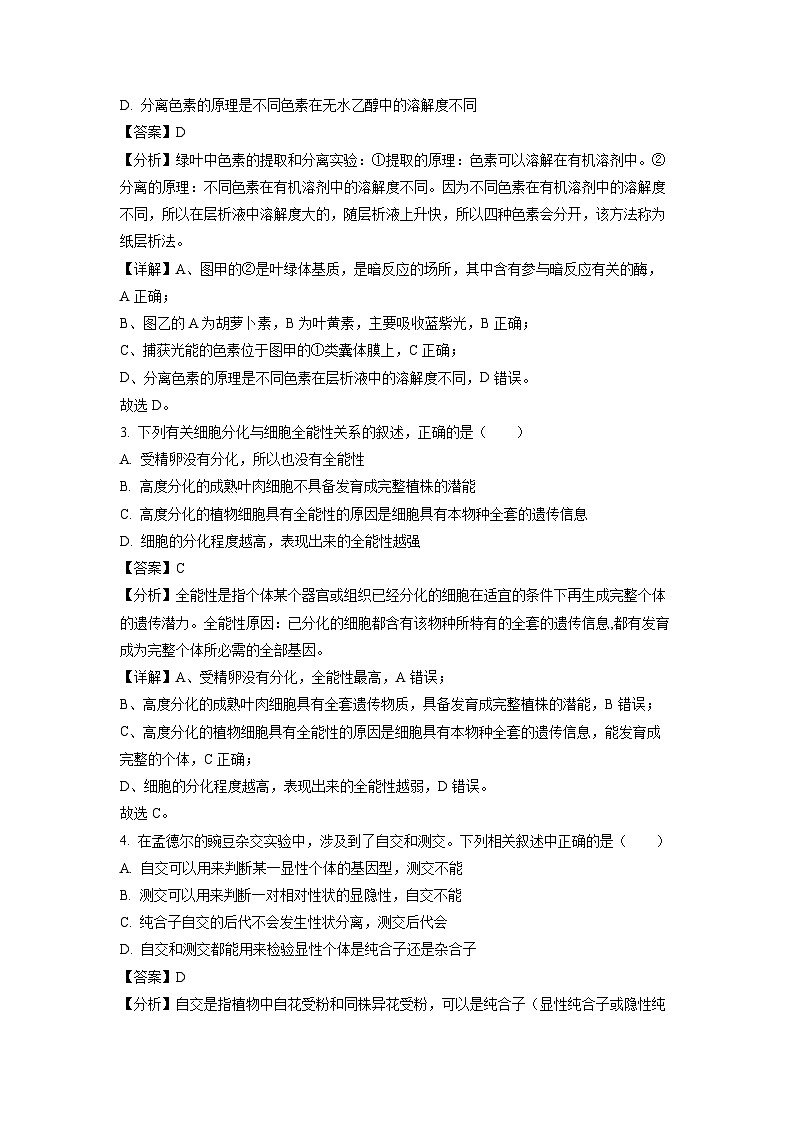 D. 分离色素的原理是不同色素在无水乙醇中的溶解度不同

【答案】D

【分析】绿叶中色素的提取和分离实验：①提取的原理：色素可以溶解在有机溶剂中。②分离的原理：不同色素在有机溶剂中的溶解度不同。因为不同色素在有机溶剂中的溶解度不同，所以在层析液中溶解度大的，随层析液上升快，所以四种色素会分开，该方法称为纸层析法。

【详解】A、图甲的②是叶绿体基质，是暗反应的场所，其中含有参与暗反应有关的酶，A 正确；

B、图乙的 A 为胡萝卜素，B 为叶黄素，主要吸收蓝紫光，B 正确；

C、捕获光能的色素位于图甲的①类囊体膜上，C 正确；

D、分离色素的原理是不同色素在层析液中的溶解度不同，D 错误。

故选 D。

3. 下列有关细胞分化与细胞全能性关系的叙述，正确的是（　　）

A. 受精卵没有分化，所以也没有全能性

B. 高度分化的成熟叶肉细胞不具备发育成完整植株的潜能

C. 高度分化的植物细胞具有全能性的原因是细胞具有本物种全套的遗传信息

D. 细胞的分化程度越高，表现出来的全能性越强

【答案】C

【分析】全能性是指个体某个器官或组织已经分化的细胞在适宜的条件下再生成完整个体的遗传潜力。全能性原因：已分化的细胞都含有该物种所特有的全套的遗传信息,都有发育成为完整个体所必需的全部基因。

【详解】A、受精卵没有分化，全能性最高，A 错误；

B、高度分化的成熟叶肉细胞具有全套遗传物质，具备发育成完整植株的潜能，B 错误；

C、高度分化的植物细胞具有全能性的原因是细胞具有本物种全套的遗传信息，能发育成完整的个体，C 正确；

D、细胞的分化程度越高，表现出来的全能性越弱，D 错误。

故选 C。

4. 在孟德尔的豌豆杂交实验中，涉及到了自交和测交。下列相关叙述中正确的是（　　）

A. 自交可以用来判断某一显性个体的基因型，测交不能

B. 测交可以用来判断一对相对性状的显隐性，自交不能

C. 纯合子自交的后代不会发生性状分离，测交后代会

D. 自交和测交都能用来检验显性个体是纯合子还是杂合子

【答案】D

【分析】自交是指植物中自花受粉和同株异花受粉，可以是纯合子（显性纯合子或隐性纯